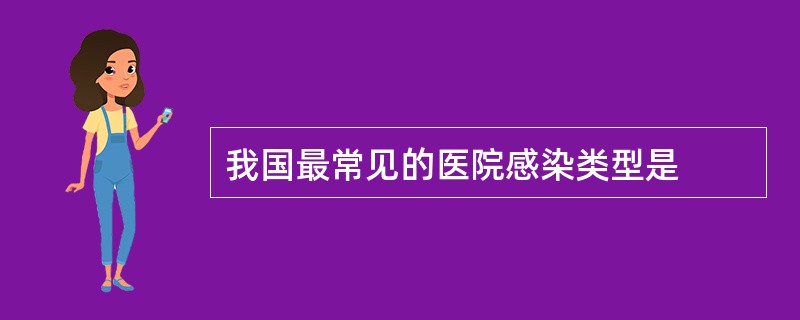 我国最常见的医院感染类型是